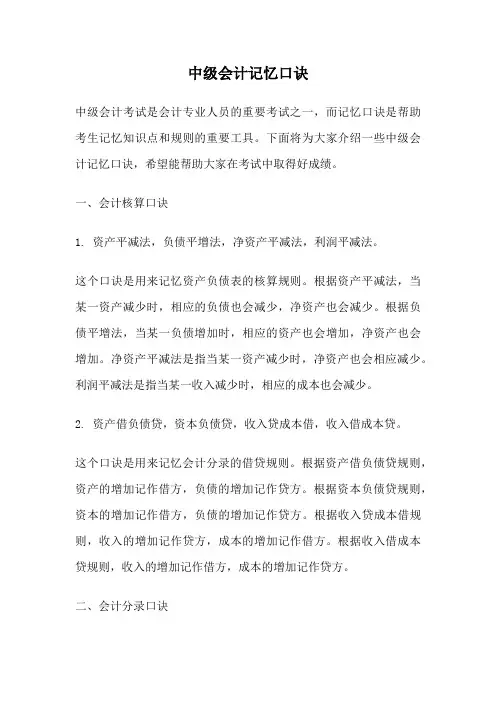 中级会计记忆口诀

中级会计考试是会计专业人员的重要考试之一，而记忆口诀是帮助考生记忆知识点和规则的重要工具。下面将为大家介绍一些中级会计记忆口诀，希望能帮助大家在考试中取得好成绩。

一、会计核算口诀

1. 资产平减法，负债平增法，净资产平减法，利润平减法。

这个口诀是用来记忆资产负债表的核算规则。根据资产平减法，当某一资产减少时，相应的负债也会减少，净资产也会减少。根据负债平增法，当某一负债增加时，相应的资产也会增加，净资产也会增加。净资产平减法是指当某一资产减少时，净资产也会相应减少。利润平减法是指当某一收入减少时，相应的成本也会减少。

2. 资产借负债贷，资本负债贷，收入贷成本借，收入借成本贷。

这个口诀是用来记忆会计分录的借贷规则。根据资产借负债贷规则，资产的增加记作借方，负债的增加记作贷方。根据资本负债贷规则，资本的增加记作借方，负债的增加记作贷方。根据收入贷成本借规则，收入的增加记作贷方，成本的增加记作借方。根据收入借成本贷规则，收入的增加记作借方，成本的增加记作贷方。

二、会计分录口诀